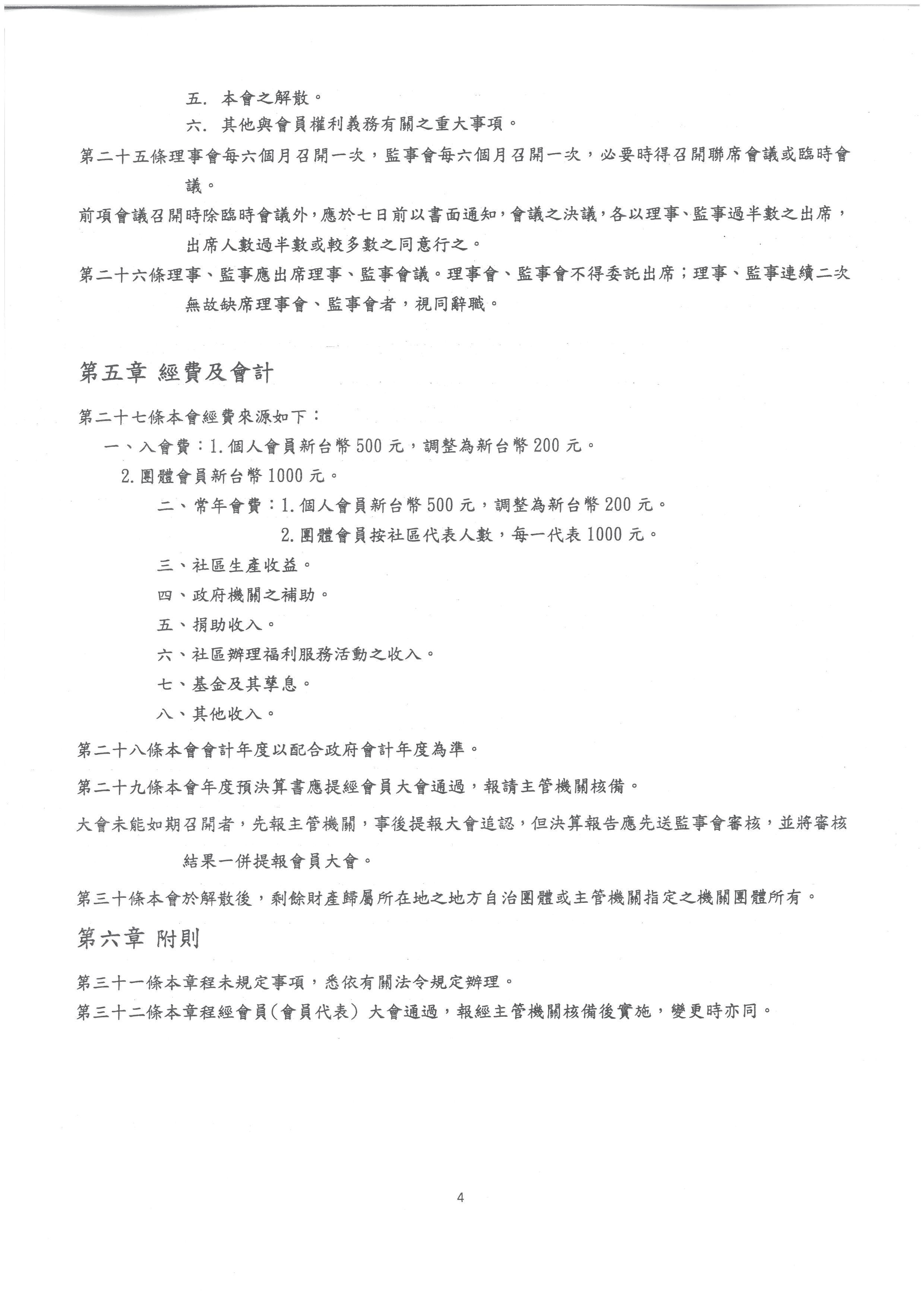 五. 本會之解散。

六. 其他與會員權利義務有關之重大事項。

第二十五條理事會每六個月召開一次，監事會每六個月召開一次，必要時得召開聯席會議或臨時會議。

前項會議召開時除臨時會議外，應於七日前以書面通知，會議之決議，各以理事、監事過半數之出席，出席人數過半數或較多數之同意行之。

第二十六條理事、監事應出席理事、監事會議。理事會、監事會不得委託出席；理事、監事連續二次無故缺席理事會、監事會者，視同辭職。

第五章 經費及會計

第二十七條本會經費來源如下：

一、入會費：1.個人會員新台幣500元，調整為新台幣200元。

2.團體會員新台幣1000元。

二、常年會費：1.個人會員新台幣500元，調整為新台幣200元。

2.團體會員按社區代表人數，每一代表1000元。

三、社區生產收益。

四、政府機關之補助。

五、捐助收入。

六、社區辦理福利服務活動之收入。

七、基金及其孳息。

八、其他收入。

第二十八條本會會計年度以配合政府會計年度為準。

第二十九條本會年度預決算書應提經會員大會通過，報請主管機關核備。

大會未能如期召開者，先報主管機關，事後提報大會追認，但決算報告應先送監事會審核，並將審核結果一併提報會員大會。

第三十條本會於解散後，剩餘財產歸屬所在地之地方自治團體或主管機關指定之機關團體所有。

第六章 附則

第三十一條本章程未規定事項，悉依有關法令規定辦理。

第三十二條本章程經會員(會員代表) 大會通過，報經主管機關核備後實施，變更時亦同。

4